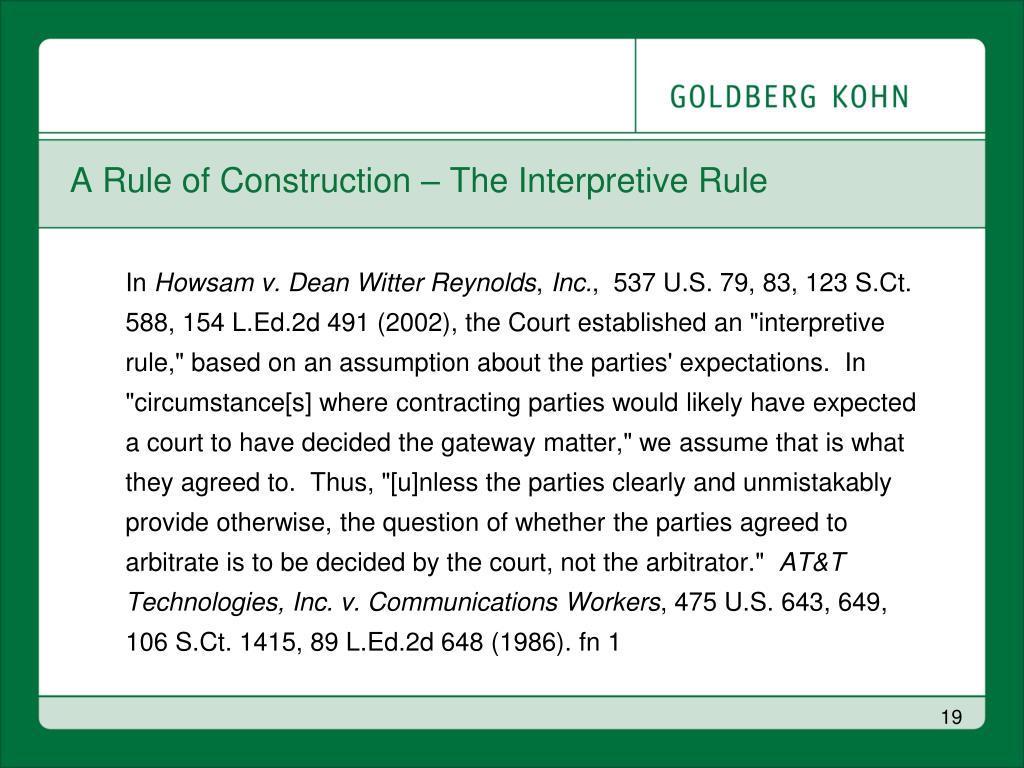 GOLDBERG KOHN

A Rule of Construction – The Interpretive Rule

In Howsam v. Dean Witter Reynolds, Inc., 537 U.S. 79, 83, 123 S.Ct. 588, 154 L.Ed.2d 491 (2002), the Court established an "interpretive rule," based on an assumption about the parties' expectations. In "circumstance[s] where contracting parties would likely have expected a court to have decided the gateway matter," we assume that is what they agreed to. Thus, "[u]nless the parties clearly and unmistakably provide otherwise, the question of whether the parties agreed to arbitrate is to be decided by the court, not the arbitrator." AT&T Technologies, Inc. v. Communications Workers, 475 U.S. 643, 649, 106 S.Ct. 1415, 89 L.Ed.2d 648 (1986). fn 1

19